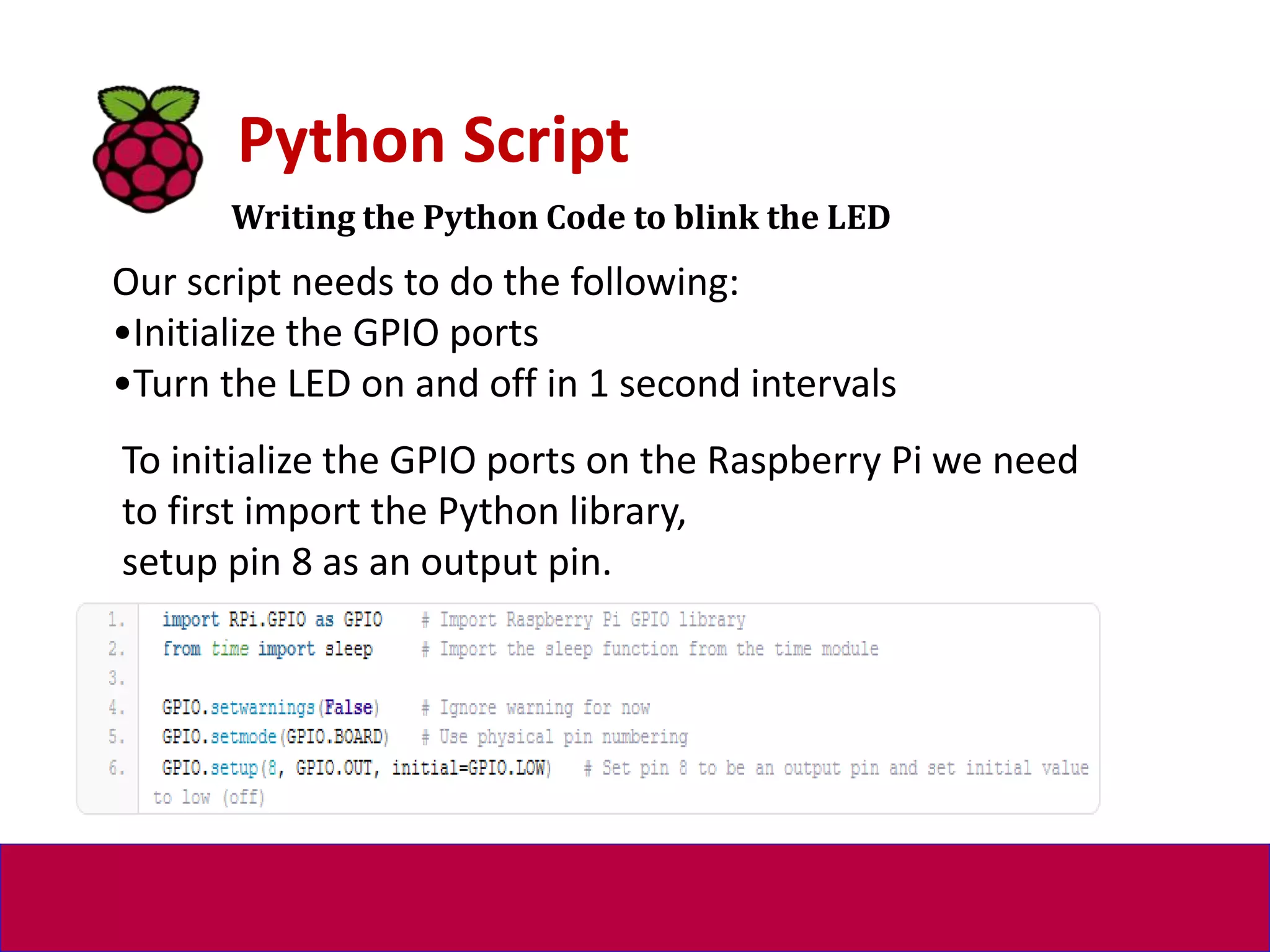 Python Script

Writing the Python Code to blink the LED

Our script needs to do the following:
•Initialize the GPIO ports
•Turn the LED on and off in 1 second intervals

To initialize the GPIO ports on the Raspberry Pi we need to first import the Python library,
setup pin 8 as an output pin.

1. import RPi.GPIO as GPIO # Import Raspberry Pi GPIO library
2. from time import sleep # Import the sleep function from the time module
3.
4. GPIO.setwarnings(False) # Ignore warning for now
5. GPIO.setmode(GPIO.BOARD) # Use physical pin numbering
6. GPIO.setup(8, GPIO.OUT, initial=GPIO.LOW) # Set pin 8 to be an output pin and set initial value to low (off)